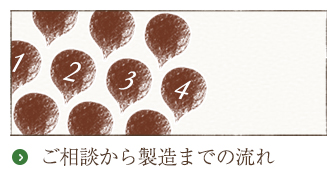 1 2 3 4

ご相談から製造までの流れ